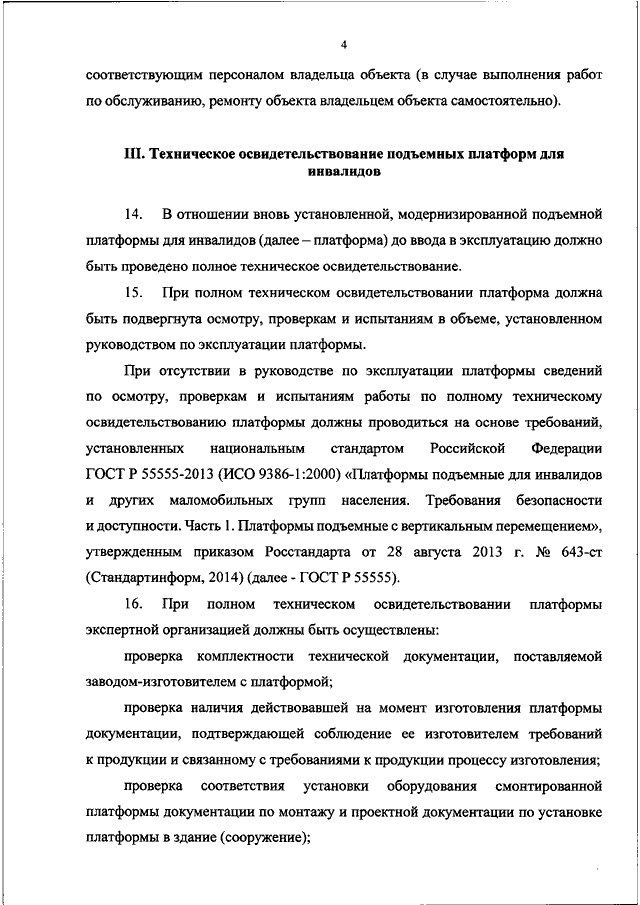 4

соответствующим персоналом владельца объекта (в случае выполнения работ по обслуживанию, ремонту объекта владельцем объекта самостоятельно).

III. Техническое освидетельствование подъемных платформ для инвалидов

14. В отношении вновь установленной, модернизированной подъемной платформы для инвалидов (далее – платформа) до ввода в эксплуатацию должно быть проведено полное техническое освидетельствование.

15. При полном техническом освидетельствовании платформа должна быть подвергнута осмотру, проверкам и испытаниям в объеме, установленном руководством по эксплуатации платформы.

При отсутствии в руководстве по эксплуатации платформы сведений по осмотру, проверкам и испытаниям работы по полному техническому освидетельствованию платформы должны проводиться на основе требований, установленных национальным стандартом Российской Федерации ГОСТ Р 55555-2013 (ИСО 9386-1:2000) «Платформы подъемные для инвалидов и других маломобильных групп населения. Требования безопасности и доступности. Часть 1. Платформы подъемные с вертикальным перемещением», утвержденным приказом Росстандарта от 28 августа 2013 г. № 643-ст (Стандартинформ, 2014) (далее - ГОСТ Р 55555).

16. При полном техническом освидетельствовании платформы экспертной организацией должны быть осуществлены:

проверка комплектности технической документации, поставляемой заводом-изготовителем с платформой;

проверка наличия действовавшей на момент изготовления платформы документации, подтверждающей соблюдение ее изготовителем требований к продукции и связанному с требованиями к продукции процессу изготовления;

проверка соответствия установки оборудования смонтированной платформы документации по монтажу и проектной документации по установке платформы в здание (сооружение);